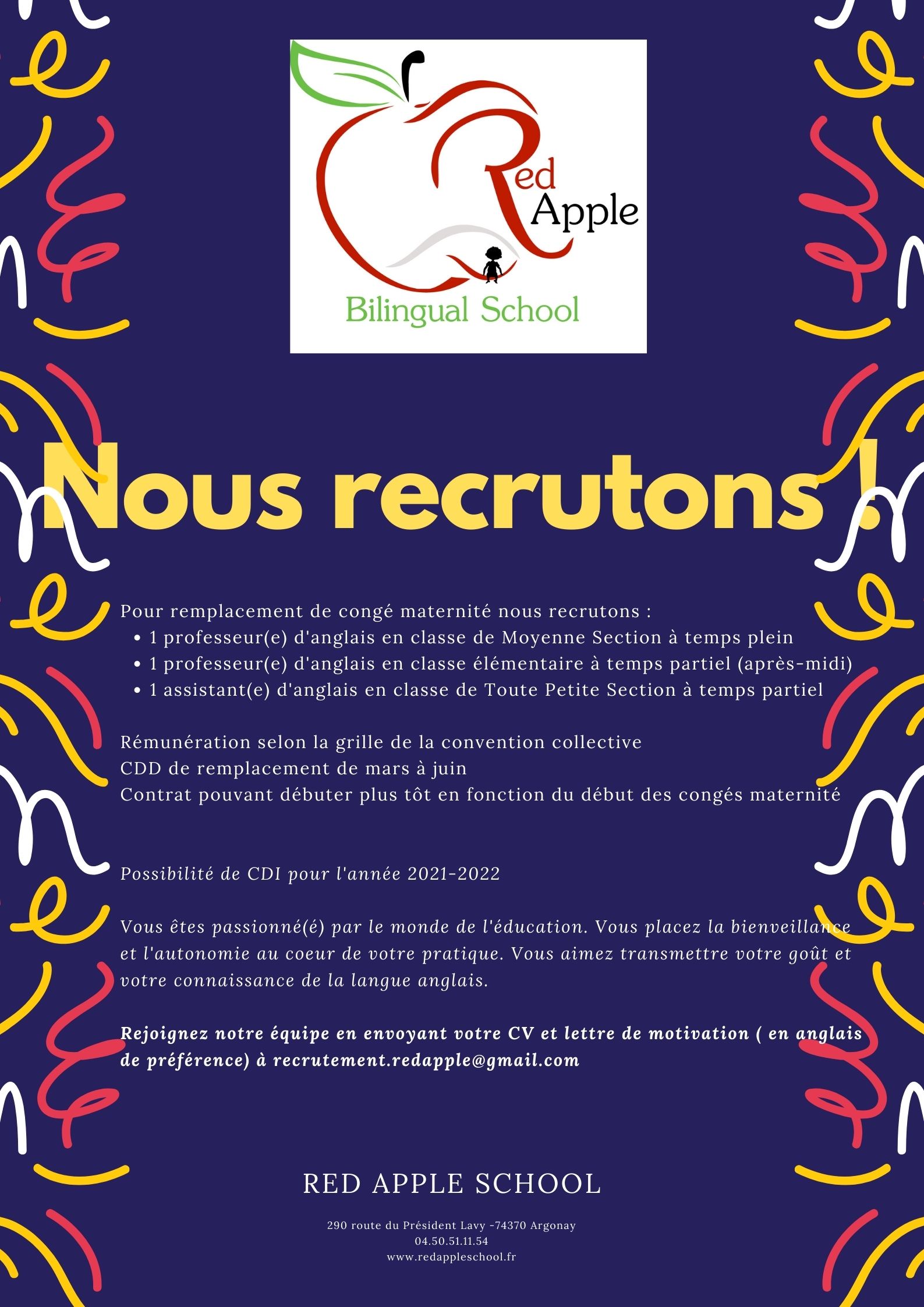 Red Apple
Bilingual School

Nous recrutons !

Pour remplacement de congé maternité nous recrutons :
• 1 professeur(e) d'anglais en classe de Moyenne Section à temps plein
• 1 professeur(e) d'anglais en classe élémentaire à temps partiel (après-midi)
• 1 assistant(e) d'anglais en classe de Toute Petite Section à temps partiel

Rémunération selon la grille de la convention collective
CDD de remplacement de mars à juin
Contrat pouvant débuter plus tôt en fonction du début des congés maternité

Possibilité de CDI pour l'année 2021-2022

Vous êtes passionné(é) par le monde de l'éducation. Vous placez la bienveillance et l'autonomie au coeur de votre pratique. Vous aimez transmettre votre goût et votre connaissance de la langue anglais.

Rejoignez notre équipe en envoyant votre CV et lettre de motivation ( en anglais de préférence) à recrutement.redapple@gmail.com

RED APPLE SCHOOL

290 route du Président Lavy -74370 Argonay
04.50.51.11.54
www.redappleschool.fr